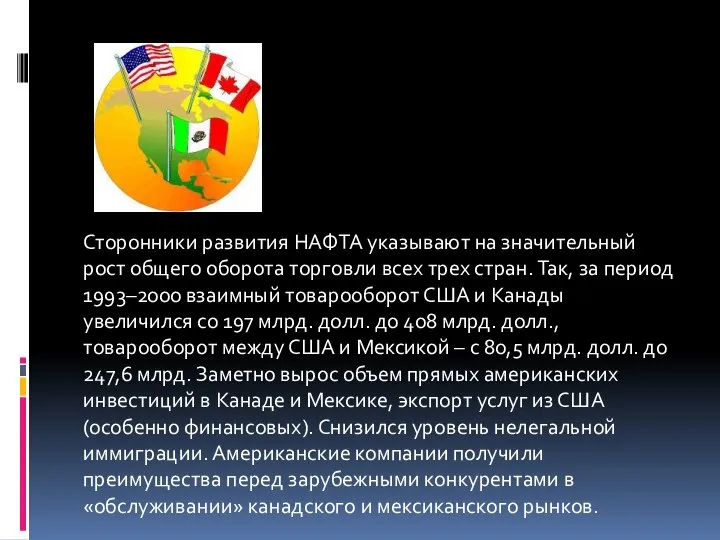 Сторонники развития НАФТА указывают на значительный рост общего оборота торговли всех трех стран. Так, за период 1993–2000 взаимный товарооборот США и Канады увеличился со 197 млрд. долл. до 408 млрд. долл., товарооборот между США и Мексикой – с 80,5 млрд. долл. до 247,6 млрд. Заметно вырос объем прямых американских инвестиций в Канаде и Мексике, экспорт услуг из США (особенно финансовых). Снизился уровень нелегальной иммиграции. Американские компании получили преимущества перед зарубежными конкурентами в «обслуживании» канадского и мексиканского рынков.